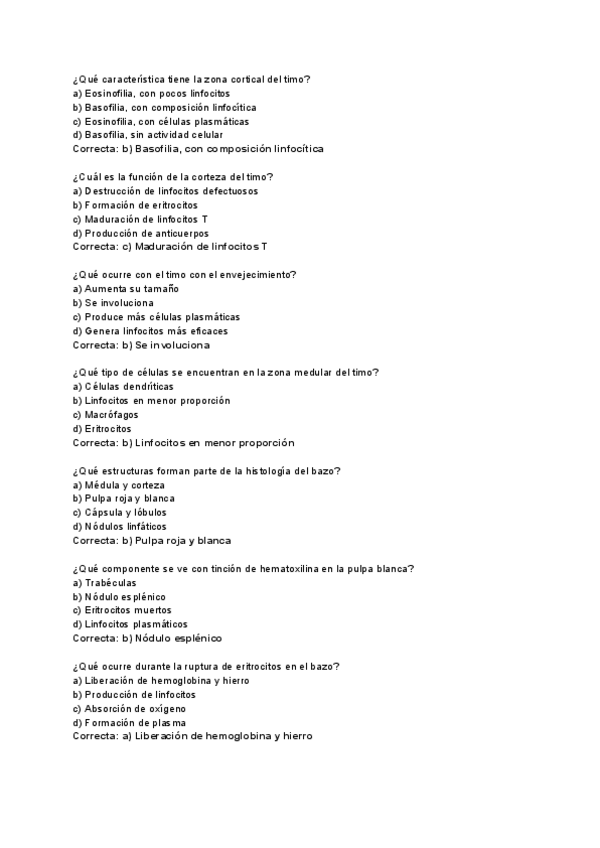 ¿Qué característica tiene la zona cortical del timo?
a) Eosinofilia, con pocos linfocitos
b) Basofilia, con composición linfocítica
c) Eosinofilia, con células plasmáticas
d) Basofilia, sin actividad celular
Correcta: b) Basofilia, con composición linfocítica

¿Cuál es la función de la corteza del timo?
a) Destrucción de linfocitos defectuosos
b) Formación de eritrocitos
c) Maduración de linfocitos T
d) Producción de anticuerpos
Correcta: c) Maduración de linfocitos T

¿Qué ocurre con el timo con el envejecimiento?
a) Aumenta su tamaño
b) Se involuciona
c) Produce más células plasmáticas
d) Genera linfocitos más eficaces
Correcta: b) Se involuciona

¿Qué tipo de células se encuentran en la zona medular del timo?
a) Células dendríticas
b) Linfocitos en menor proporción
c) Macrófagos
d) Eritrocitos
Correcta: b) Linfocitos en menor proporción

¿Qué estructuras forman parte de la histología del bazo?
a) Médula y corteza
b) Pulpa roja y blanca
c) Cápsula y lóbulos
d) Nódulos linfáticos
Correcta: b) Pulpa roja y blanca

¿Qué componente se ve con tinción de hematoxilina en la pulpa blanca?
a) Trabéculas
b) Nódulo esplénico
c) Eritrocitos muertos
d) Linfocitos plasmáticos
Correcta: b) Nódulo esplénico

¿Qué ocurre durante la ruptura de eritrocitos en el bazo?
a) Liberación de hemoglobina y hierro
b) Producción de linfocitos
c) Absorción de oxígeno
d) Formación de plasma
Correcta: a) Liberación de hemoglobina y hierro